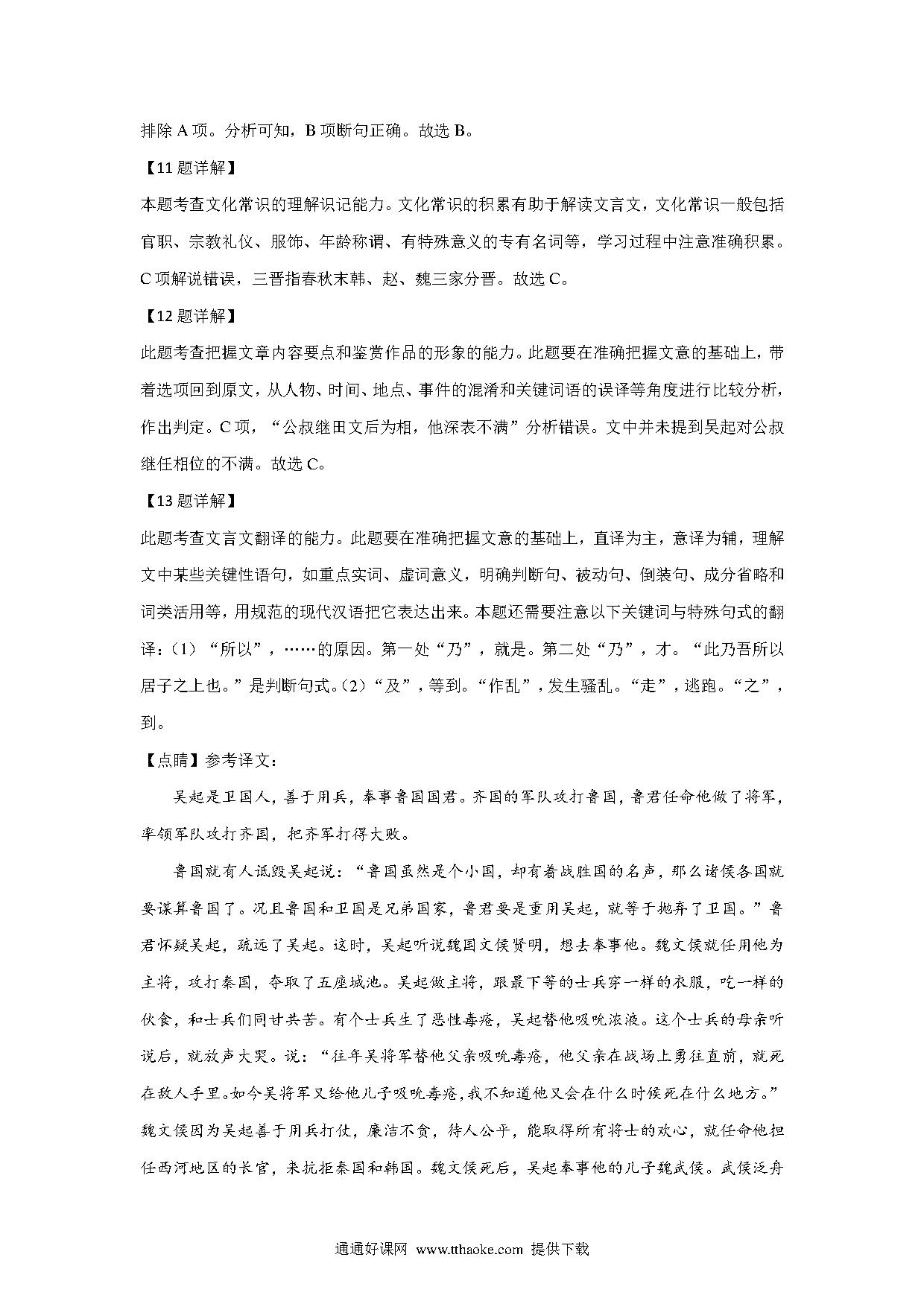 排除 A 项。分析可知，B 项断句正确。故选 B。

【11 题详解】

本题考查文化常识的理解识记能力。文化常识的积累有助于解读文言文，文化常识一般包括官职、宗教礼仪、服饰、年龄称谓、有特殊意义的专有名词等，学习过程中注意准确积累。C 项解说错误，三晋指春秋末韩、赵、魏三家分晋。故选 C。

【12 题详解】

此题考查把握文章内容要点和鉴赏作品的形象的能力。此题要在准确把握文意的基础上，带着选项回到原文，从人物、时间、地点、事件的混淆和关键词语的误译等角度进行比较分析，作出判定。C 项，“公叔继田文后为相，他深表不满”分析错误。文中并未提到吴起对公叔继任相位的不满。故选 C。

【13 题详解】

此题考查文言文翻译的能力。此题要在准确把握文意的基础上，直译为主，意译为辅，理解文中某些关键性语句，如重点实词、虚词意义，明确判断句、被动句、倒装句、成分省略和词类活用等，用规范的现代汉语把它表达出来。本题还需要注意以下关键词与特殊句式的翻译：（1）“所以”，……的原因。第一处“乃”，就是。第二处“乃”，才。“此乃吾所以居子之上也。”是判断句式。（2）“及”，等到。“作乱”，发生骚乱。“走”，逃跑。“之”，到。

【点睛】参考译文：

吴起是卫国人，善于用兵，奉事鲁国国君。齐国的军队攻打鲁国，鲁君任命他做了将军，率领军队攻打齐国，把齐军打得大败。

鲁国就有人诋毁吴起说：“鲁国虽然是个小国，却有着战胜国的名声，那么诸侯各国就要谋算鲁国了。况且鲁国和卫国是兄弟国家，鲁君要是重用吴起，就等于抛弃了卫国。”鲁君怀疑吴起，疏远了吴起。这时，吴起听说魏国文侯贤明，想去奉事他。魏文侯就任用他为主将，攻打秦国，夺取了五座城池。吴起做主将，跟最下等的士兵穿一样的衣服，吃一样的伙食，和士兵们同甘共苦。有个士兵生了恶性毒疮，吴起替他吸吮浓液。这个士兵的母亲听说后，就放声大哭。说：“往年吴将军替他父亲吸吮毒疮，他父亲在战场上勇往直前，就死在敌人手里。如今吴将军又给他儿子吸吮毒疮，我不知道他又会在什么时候死在什么地方。”魏文侯因为吴起善于用兵打仗，廉洁不贪，待人公平，能取得所有将士的欢心，就任命他担任西河地区的长官，来抗拒秦国和韩国。魏文侯死后，吴起奉事他的儿子魏武侯。武侯泛舟

通通好课网 www.tthaoke.com 提供下载